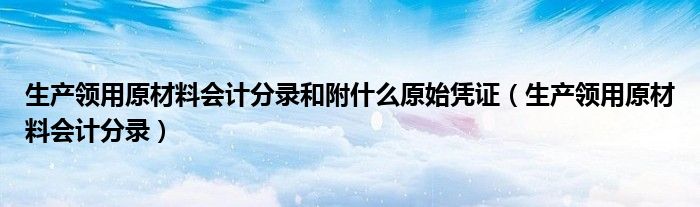 生产领用原材料会计分录和附什么原始凭证（生产领用原材料会计分录）